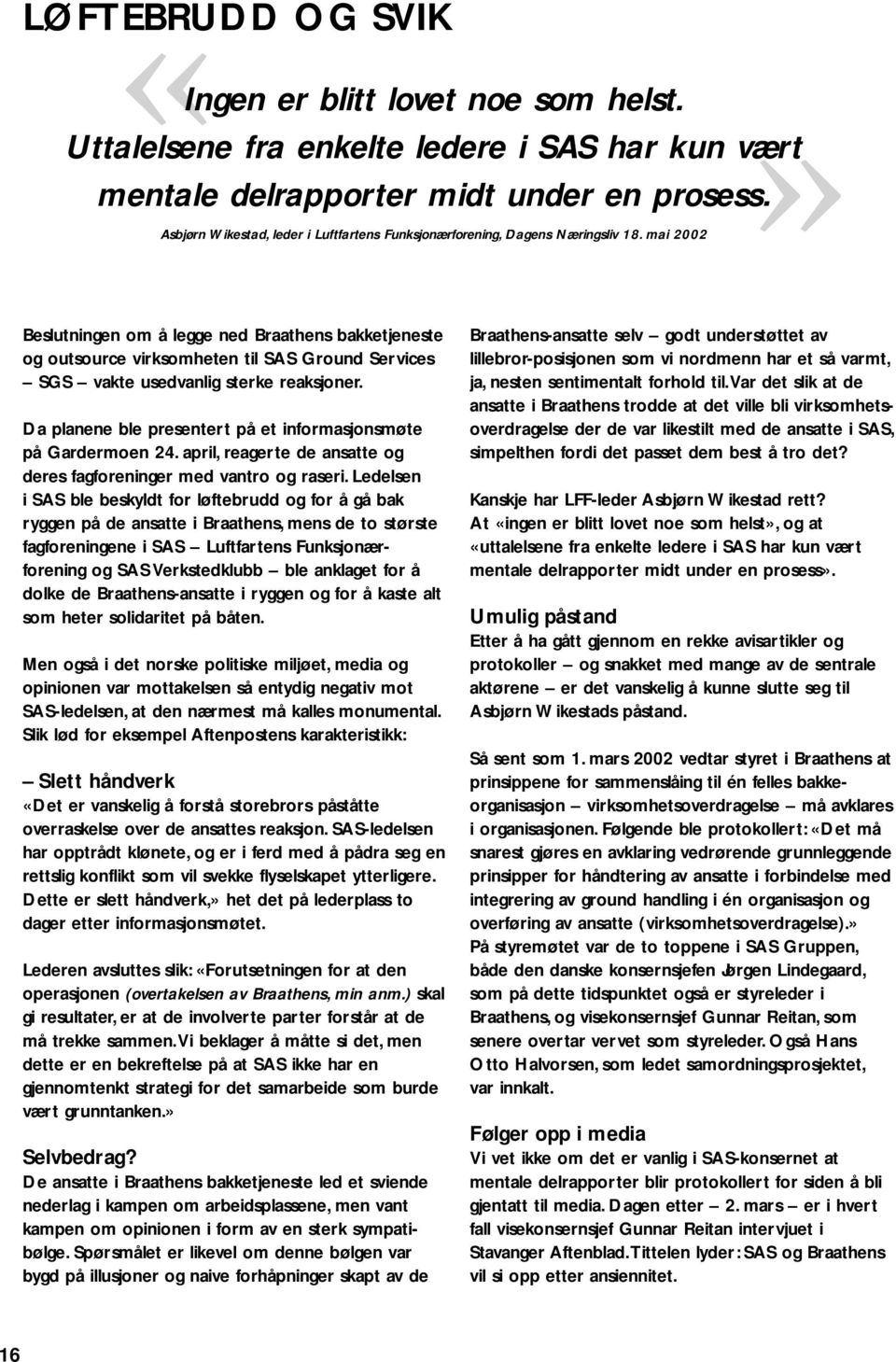 LØFTEBRUDD OG SVIK

«Ingen er blitt lovet noe som helst. Uttalelsene fra enkelte ledere i SAS har kun vært mentale delrapporter midt under en prosess.»

Asbjørn Wikestad, leder i Luftfartens Funksjonærforening, Dagens Næringsliv 18. mai 2002

Beslutningen om å legge ned Braathens bakketjeneste og outsource virksomheten til SAS Ground Services – SGS – vakte usedvanlig sterke reaksjoner.

Da planene ble presentert på et informasjonsmøte på Gardermoen 24. april, reagerte de ansatte og deres fagforeninger med vantro og raseri. Ledelsen i SAS ble beskyldt for løftebrudd og for å gå bak ryggen på de ansatte i Braathens, mens de to største fagforeningene i SAS – Luftfartens Funksjonærforening og SAS Verkstedklubb – ble anklaget for å dolke de Braathens-ansatte i ryggen og for å kaste alt som heter solidaritet på båten.

Men også i det norske politiske miljøet, media og opinionen var mottakelsen så entydig negativ mot SAS-ledelsen, at den nærmest må kalles monumental. Slik lød for eksempel Aftenpostens karakteristikk:

– Slett håndverk
«Det er vanskelig å forstå storebrors påståtte overraskelse over de ansattes reaksjon. SAS-ledelsen har opptrådt klønete, og er i ferd med å pådra seg en rettslig konflikt som vil svekke flyselskapet ytterligere. Dette er slett håndverk,» het det på lederplass to dager etter informasjonsmøtet.

Lederen avsluttes slik: «Forutsetningen for at den operasjonen (overtakelsen av Braathens, min anm.) skal gi resultater, er at de involverte parter forstår at de må trekke sammen. Vi beklager å måtte si det, men dette er en bekreftelse på at SAS ikke har en gjennomtenkt strategi for det samarbeide som burde vært grunntanken.»

Selvbedrag?
De ansatte i Braathens bakketjeneste led et sviende nederlag i kampen om arbeidsplassene, men vant kampen om opinionen i form av en sterk sympatibølge. Spørsmålet er likevel om denne bølgen var bygd på illusjoner og naive forhåpninger skapt av de Braathens-ansatte selv – godt understøttet av lillebror-posisjonen som vi nordmenn har et så varmt, ja, nesten sentimentalt forhold til. Var det slik at de ansatte i Braathens trodde at det ville bli virksomhetsoverdragelse der de var likestilt med de ansatte i SAS, simpelthen fordi det passet dem best å tro det?

Kanskje har LFF-leder Asbjørn Wikestad rett? At «ingen er blitt lovet noe som helst», og at «uttalelsene fra enkelte ledere i SAS har kun vært mentale delrapporter midt under en prosess».

Umulig påstand
Etter å ha gått gjennom en rekke avisartikler og protokoller – og snakket med mange av de sentrale aktørene – er det vanskelig å kunne slutte seg til Asbjørn Wikestads påstand.

Så sent som 1. mars 2002 vedtar styret i Braathens at prinsippene for sammenslåing til én felles bakkeorganisasjon – virksomhetsoverdragelse – må avklares i organisasjonen. Følgende ble protokollert: «Det må snarest gjøres en avklaring vedrørende grunnleggende prinsipper for håndtering av ansatte i forbindelse med integrering av ground handling i én organisasjon og overføring av ansatte (virksomhetsoverdragelse).» På styremøtet var de to toppene i SAS Gruppen, både den danske konsernsjefen Jørgen Lindegaard, som på dette tidspunktet også er styreleder i Braathens, og visekonsernsjef Gunnar Reitan, som senere overtar vervet som styreleder. Også Hans Otto Halvorsen, som ledet samordningsprosjektet, var innkalt.

Følger opp i media
Vi vet ikke om det er vanlig i SAS-konsernet at mentale delrapporter blir protokollert for siden å bli gjentatt til media. Dagen etter – 2. mars – er i hvert fall visekonsernsjef Gunnar Reitan intervjuet i Stavanger Aftenblad. Tittelen lyder: SAS og Braathens vil si opp etter ansiennitet.

16